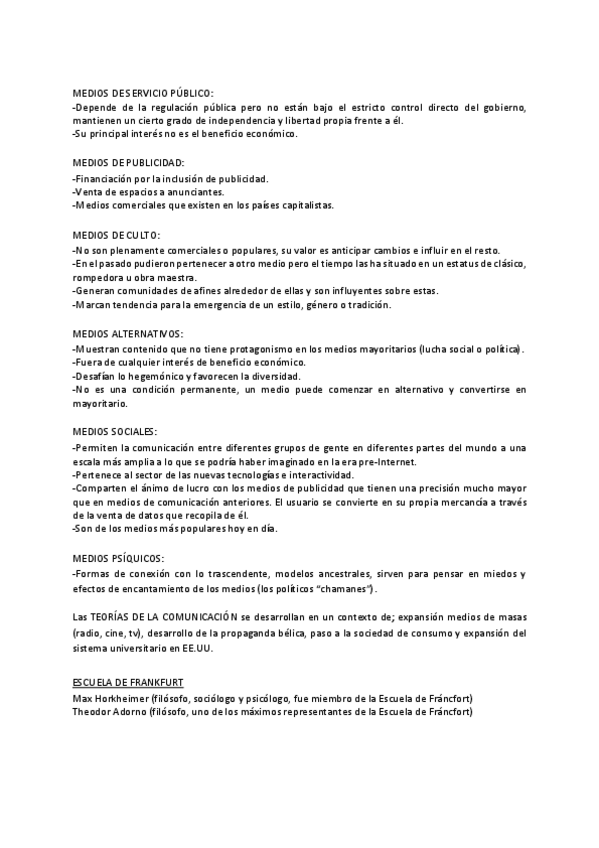 MEDIOS DE SERVICIO PÚBLICO:
-Depende de la regulación pública pero no están bajo el estricto control directo del gobierno, mantienen un cierto grado de independencia y libertad propia frente a él.
-Su principal interés no es el beneficio económico.

MEDIOS DE PUBLICIDAD:
-Financiación por la inclusión de publicidad.
-Venta de espacios a anunciantes.
-Medios comerciales que existen en los países capitalistas.

MEDIOS DE CULTO:
-No son plenamente comerciales o populares, su valor es anticipar cambios e influir en el resto.
-En el pasado pudieron pertenecer a otro medio pero el tiempo las ha situado en un estatus de clásico, rompedora u obra maestra.
-Generan comunidades de afines alrededor de ellas y son influyentes sobre estas.
-Marcan tendencia para la emergencia de un estilo, género o tradición.

MEDIOS ALTERNATIVOS:
-Muestran contenido que no tiene protagonismo en los medios mayoritarios (lucha social o política).
-Fuera de cualquier interés de beneficio económico.
-Desafían lo hegemónico y favorecen la diversidad.
-No es una condición permanente, un medio puede comenzar en alternativo y convertirse en mayoritario.

MEDIOS SOCIALES:
-Permiten la comunicación entre diferentes grupos de gente en diferentes partes del mundo a una escala más amplia a lo que se podría haber imaginado en la era pre-Internet.
-Pertenece al sector de las nuevas tecnologías e interactividad.
-Comparten el ánimo de lucro con los medios de publicidad que tienen una precisión mucho mayor que en medios de comunicación anteriores. El usuario se convierte en su propia mercancía a través de la venta de datos que recopila de él.
-Son de los medios más populares hoy en día.

MEDIOS PSÍQUICOS:
-Formas de conexión con lo trascendente, modelos ancestrales, sirven para pensar en miedos y efectos de encantamiento de los medios (los políticos "chamanes").

Las TEORÍAS DE LA COMUNICACIÓN se desarrollan en un contexto de; expansión medios de masas (radio, cine, tv), desarrollo de la propaganda bélica, paso a la sociedad de consumo y expansión del sistema universitario en EE.UU.

ESCUELA DE FRANKFURT
Max Horkheimer (filósofo, sociólogo y psicólogo, fue miembro de la Escuela de Fráncfort)
Theodor Adorno (filósofo, uno de los máximos representantes de la Escuela de Fráncfort)